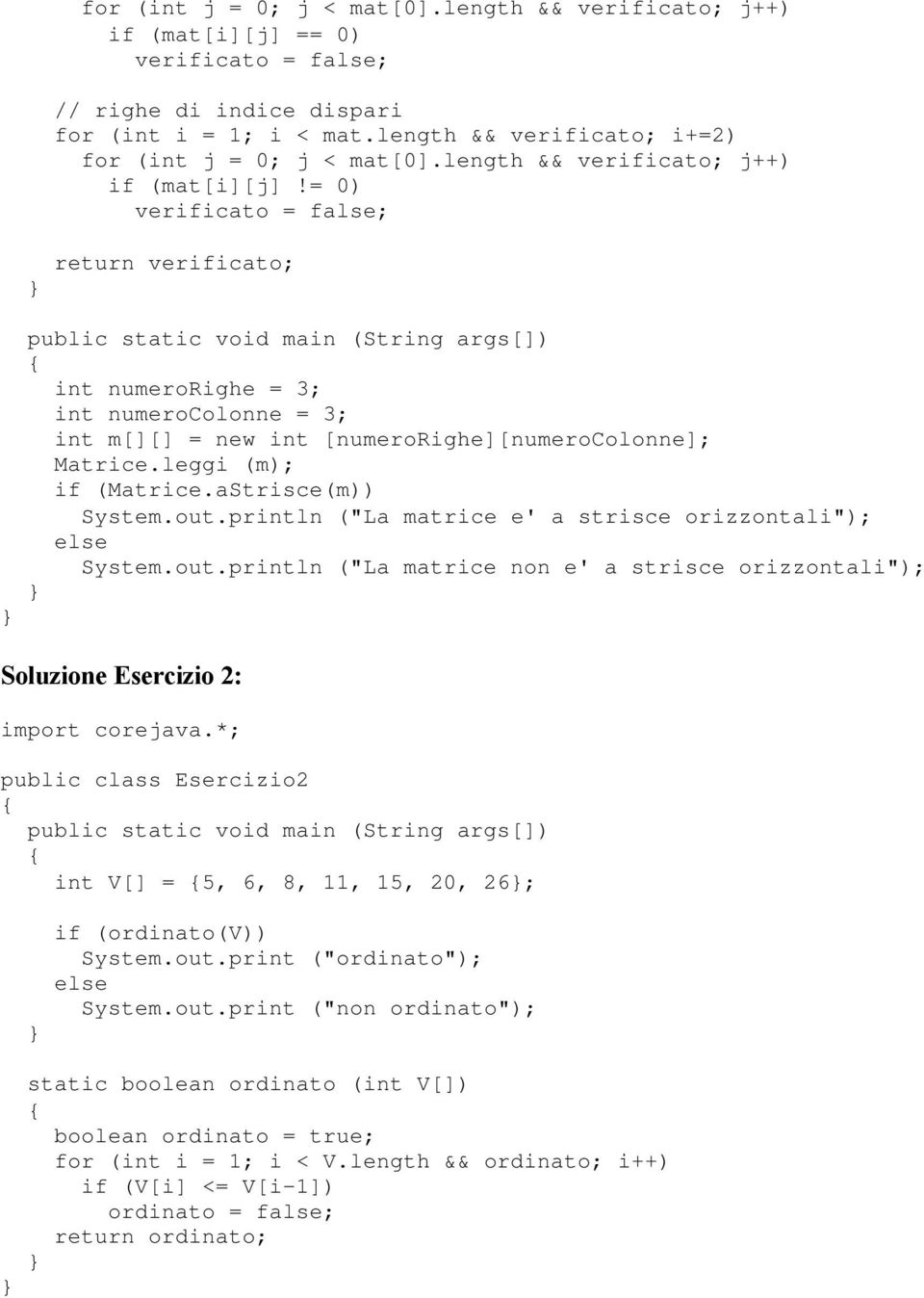 for (int j = 0; j < mat[0].length && verificato; j++)
  if (mat[i][j] == 0)
    verificato = false;

// righe di indice dispari
for (int i = 1; i < mat.length && verificato; i+=2)
  for (int j = 0; j < mat[0].length && verificato; j++)
    if (mat[i][j] != 0)
      verificato = false;

return verificato;
}

public static void main (String args[])
{
  int numeroRighe = 3;
  int numeroColonne = 3;
  int m[][] = new int [numeroRighe][numeroColonne];
  Matrice.leggi (m);
  if (Matrice.aStrisce(m))
    System.out.println ("La matrice e' a strisce orizzontali");
  else
    System.out.println ("La matrice non e' a strisce orizzontali");
}
}

Soluzione Esercizio 2:

import corejava.*;

public class Esercizio2
{
  public static void main (String args[])
  {
    int V[] = {5, 6, 8, 11, 15, 20, 26};

    if (ordinato(V))
      System.out.print ("ordinato");
    else
      System.out.print ("non ordinato");
  }

  static boolean ordinato (int V[])
  {
    boolean ordinato = true;
    for (int i = 1; i < V.length && ordinato; i++)
      if (V[i] <= V[i-1])
        ordinato = false;
    return ordinato;
  }
}